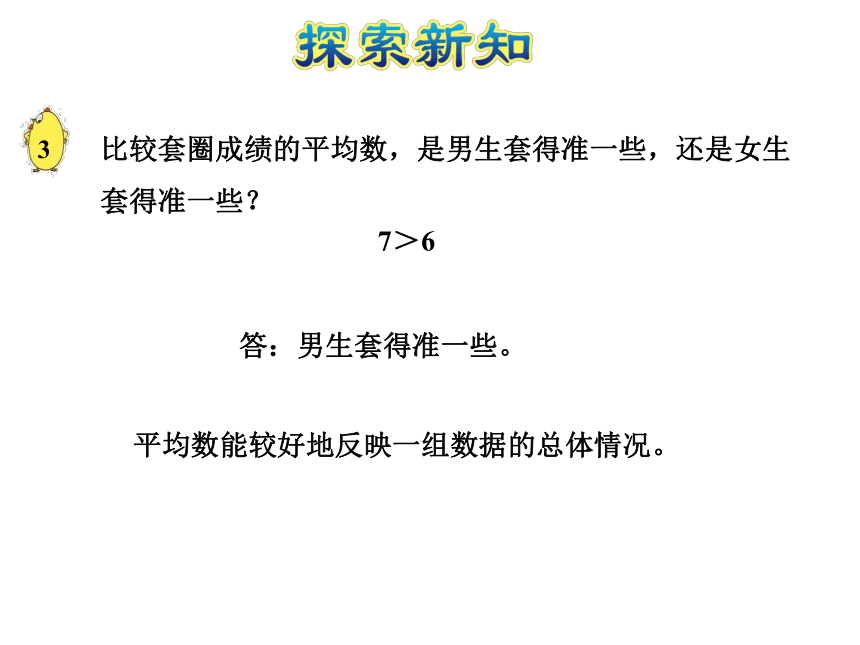 探索新知

3 比较套圈成绩的平均数，是男生套得准一些，还是女生套得准一些？

$7>6$

答：男生套得准一些。

平均数能较好地反映一组数据的总体情况。